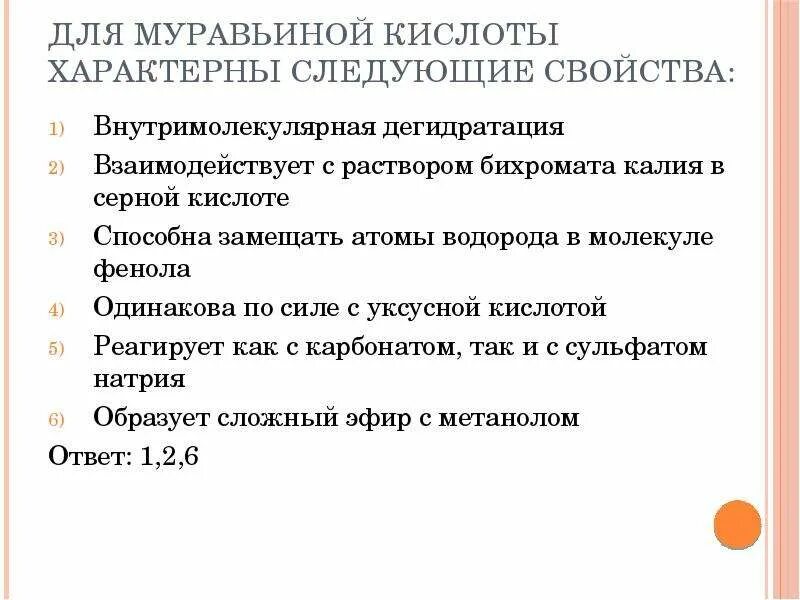 ДЛЯ МУРАВЬИНОЙ КИСЛОТЫ ХАРАКТЕРНЫ СЛЕДУЮЩИЕ СВОЙСТВА:

1) Внутримолекулярная дегидратация

2) Взаимодействует с раствором бихромата калия в серной кислоте

3) Способна замещать атомы водорода в молекуле фенола

4) Одинакова по силе с уксусной кислотой

5) Реагирует как с карбонатом, так и с сульфатом натрия

6) Образует сложный эфир с метанолом

Ответ: 1,2,6